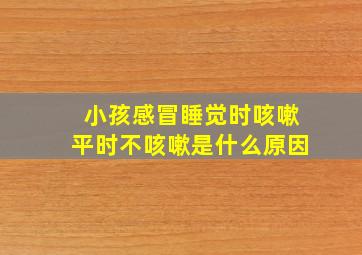 小孩感冒睡觉时咳嗽
平时不咳嗽是什么原因